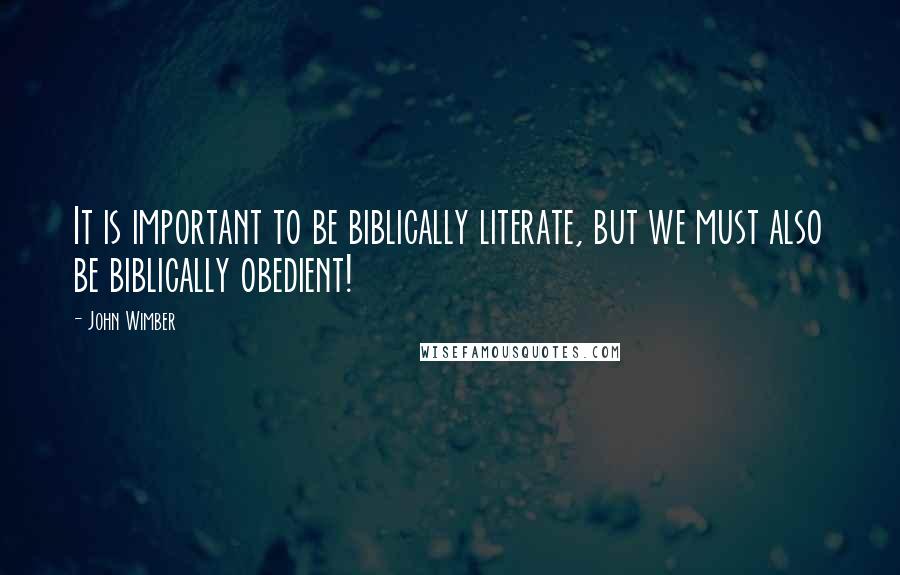 It is important to be biblically literate, but we must also be biblically obedient!

- John Wimber

WISEFAMOUSQUOTES.COM